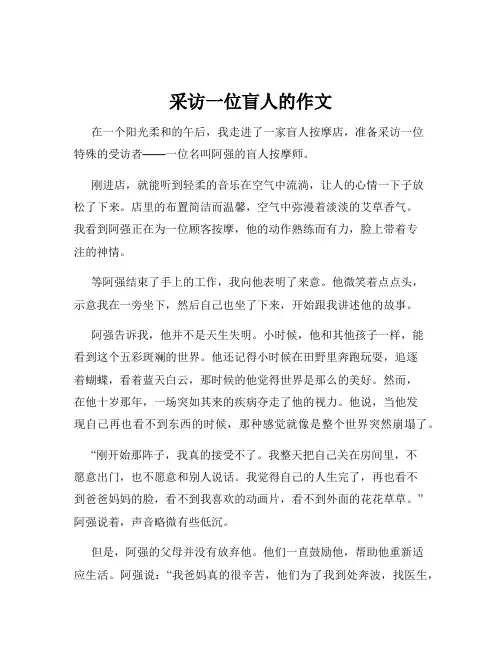 采访一位盲人的作文

在一个阳光柔和的午后，我走进了一家盲人按摩店，准备采访一位特殊的受访者——一位名叫阿强的盲人按摩师。

刚进店，就能听到轻柔的音乐在空气中流淌，让人的心情一下子放松了下来。店里的布置简洁而温馨，空气中弥漫着淡淡的艾草香气。我看到阿强正在为一位顾客按摩，他的动作熟练而有力，脸上带着专注的神情。

等阿强结束了手上的工作，我向他表明了来意。他微笑着点点头，示意我在一旁坐下，然后自己也坐了下来，开始跟我讲述他的故事。

阿强告诉我，他并不是天生失明。小时候，他和其他孩子一样，能看到这个五彩斑斓的世界。他还记得小时候在田野里奔跑玩耍，追逐着蝴蝶，看着蓝天白云，那时候的他觉得世界是那么的美好。然而，在他十岁那年，一场突如其来的疾病夺走了他的视力。他说，当他发现自己再也看不到东西的时候，那种感觉就像是整个世界突然崩塌了。

“刚开始那阵子，我真的接受不了。我整天把自己关在房间里，不愿意出门，也不愿意和别人说话。我觉得自己的人生完了，再也看不到爸爸妈妈的脸，看不到我喜欢的动画片，看不到外面的花花草草。”阿强说着，声音略微有些低沉。

但是，阿强的父母并没有放弃他。他们一直鼓励他，帮助他重新适应生活。阿强说：“我爸妈真的很辛苦，他们为了我到处奔波，找医生，